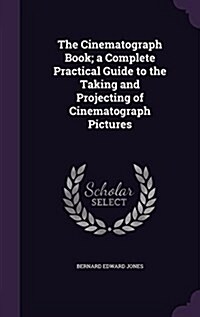 The Cinematograph Book; a Complete Practical Guide to the Taking and Projecting of Cinematograph Pictures

Scholar SELECT

BERNARD EDWARD JONES